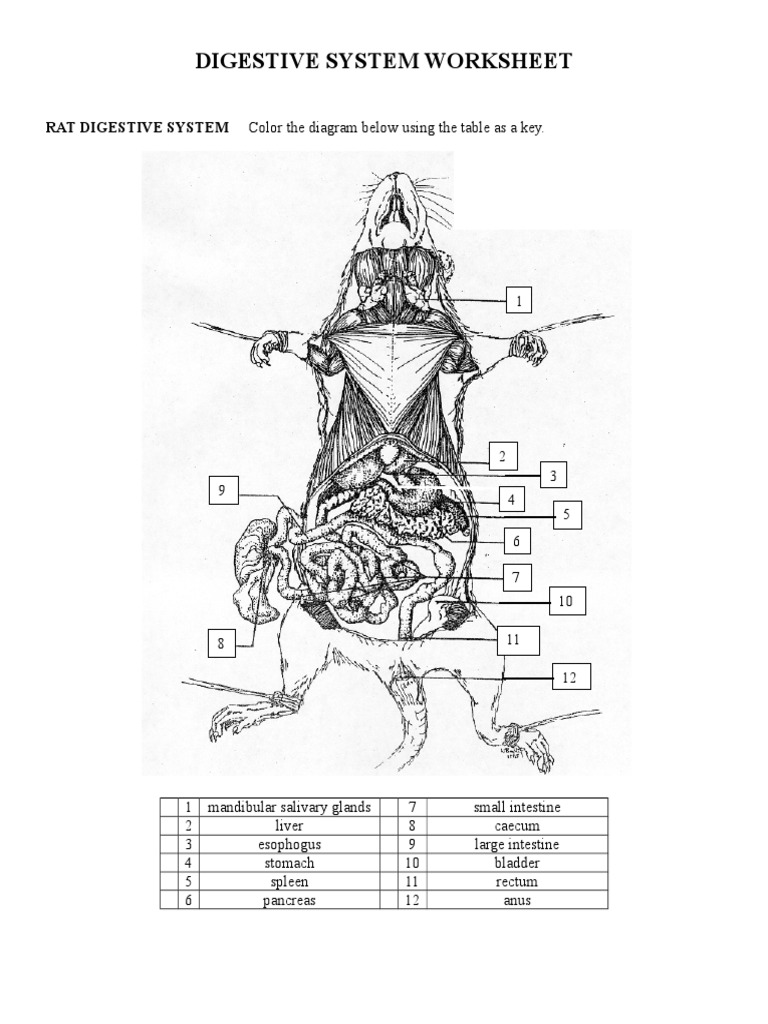 DIGESTIVE SYSTEM WORKSHEET

RAT DIGESTIVE SYSTEM Color the diagram below using the table as a key.

1
2
3
9
4
5
6
7
10
8
11
12

| | 1 | mandibular salivary glands | | 7 | small intestine |
|---|---|---|---|---|---|
| | 2 | liver | | 8 | caecum |
| | 3 | esophogus | | 9 | large intestine |
| | 4 | stomach | | 10 | bladder |
| | 5 | spleen | | 11 | rectum |
| | 6 | pancreas | | 12 | anus |